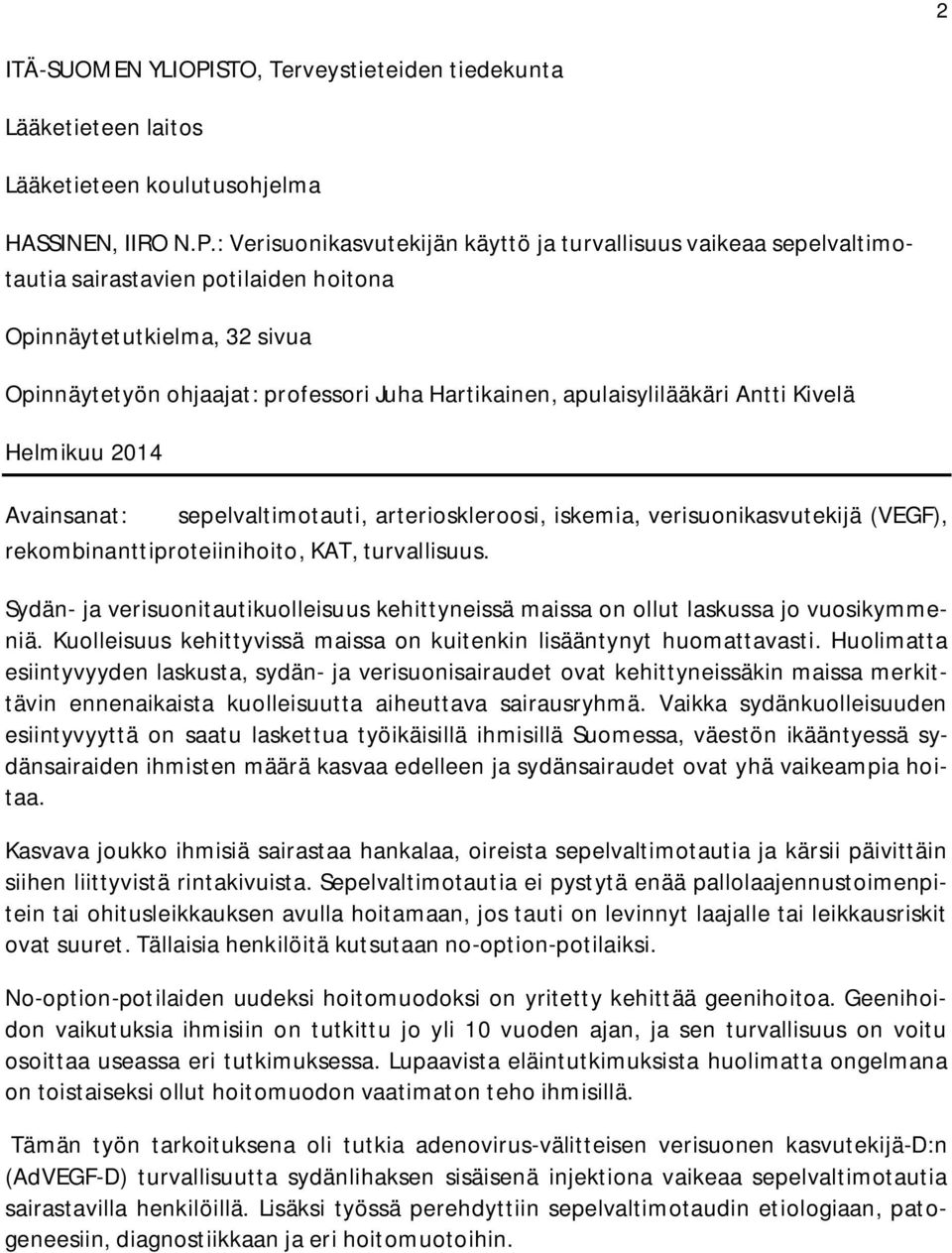 2

ITÄ-SUOMEN YLIOPISTO, Terveystieteiden tiedekunta

Lääketieteen laitos

Lääketieteen koulutusohjelma

HASSINEN, IIRO N.P.: Verisuonikasvutekijän käyttö ja turvallisuus vaikeaa sepelvaltimotautia sairastavien potilaiden hoitona

Opinnäytetutkielma, 32 sivua

Opinnäytetyön ohjaajat: professori Juha Hartikainen, apulaisylilääkäri Antti Kivelä

Helmikuu 2014

Avainsanat: sepelvaltimotauti, arterioskleroosi, iskemia, verisuonikasvutekijä (VEGF), rekombinanttiproteiinihoito, KAT, turvallisuus.

Sydän- ja verisuonitautikuolleisuus kehittyneissä maissa on ollut laskussa jo vuosikymmeniä. Kuolleisuus kehittyvissä maissa on kuitenkin lisääntynyt huomattavasti. Huolimatta esiintyvyyden laskusta, sydän- ja verisuonisairaudet ovat kehittyneissäkin maissa merkittävin ennenaikaista kuolleisuutta aiheuttava sairausryhmä. Vaikka sydänkuolleisuuden esiintyvyyttä on saatu laskettua työikäisillä ihmisillä Suomessa, väestön ikääntyessä sydänsairaiden ihmisten määrä kasvaa edelleen ja sydänsairaudet ovat yhä vaikeampia hoitaa.

Kasvava joukko ihmisiä sairastaa hankalaa, oireista sepelvaltimotautia ja kärsii päivittäin siihen liittyvistä rintakivuista. Sepelvaltimotautia ei pystytä enää pallolaajennustoimenpitein tai ohitusleikkauksen avulla hoitamaan, jos tauti on levinnyt laajalle tai leikkausriskit ovat suuret. Tällaisia henkilöitä kutsutaan no-option-potilaiksi.

No-option-potilaiden uudeksi hoitomuodoksi on yritetty kehittää geenihoitoa. Geenihoidon vaikutuksia ihmisiin on tutkittu jo yli 10 vuoden ajan, ja sen turvallisuus on voitu osoittaa useassa eri tutkimuksessa. Lupaavista eläintutkimuksista huolimatta ongelmana on toistaiseksi ollut hoitomuodon vaatimaton teho ihmisillä.

Tämän työn tarkoituksena oli tutkia adenovirus-välitteisen verisuonen kasvutekijä-D:n (AdVEGF-D) turvallisuutta sydänlihaksen sisäisenä injektiona vaikeaa sepelvaltimotautia sairastavilla henkilöillä. Lisäksi työssä perehdyttiin sepelvaltimotaudin etiologiaan, patogeneesiin, diagnostiikkaan ja eri hoitomuotoihin.